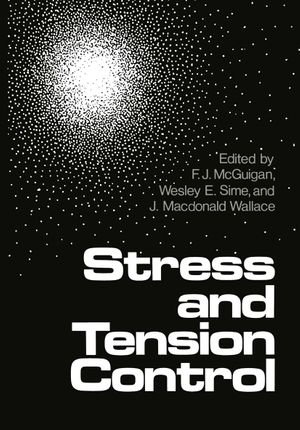 Edited by
F. J. McGuigan,
Wesley E. Sime, and
J. Macdonald Wallace

Stress
and
Tension
Control